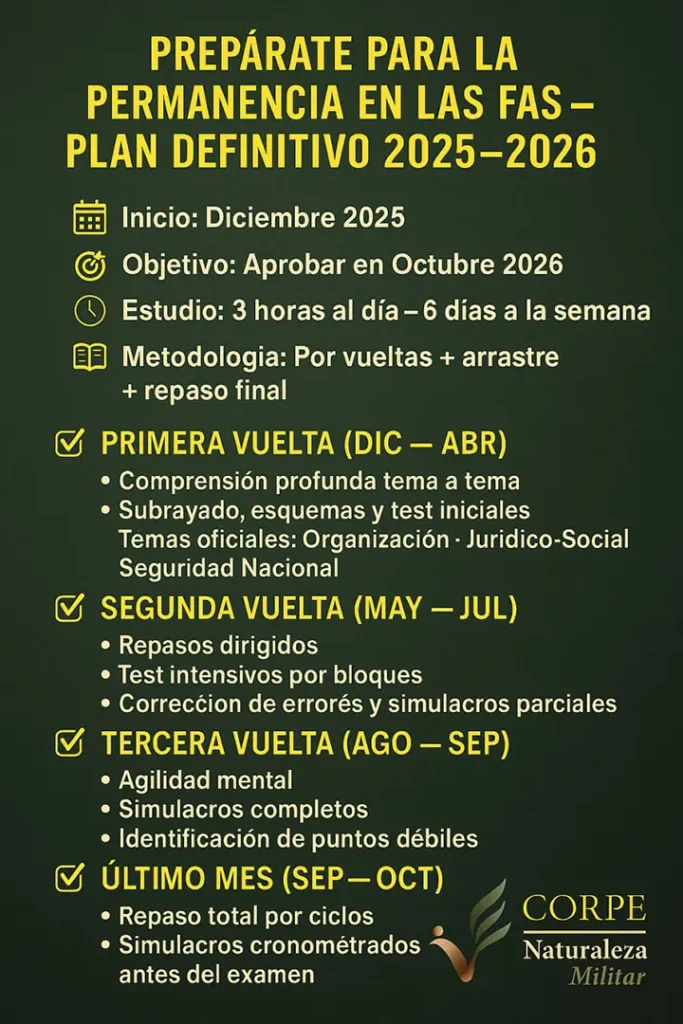 PREPÁRATE PARA LA PERMANENCIA EN LAS FAS – PLAN DEFINITIVO 2025–2026

Inicio: Diciembre 2025

Objetivo: Aprobar en Octubre 2026

Estudio: 3 horas al día – 6 días a la semana

Metodologia: Por vueltas + arrastre + repaso final

PRIMERA VUELTA (DIC — ABR)
• Comprensión profunda tema a tema
• Subrayado, esquemas y test iniciales
Temas oficiales: Organización · Juridico-Social
Seguridad Nacional

SEGUNDA VUELTA (MAY — JUL)
• Repasos dirigidos
• Test intensivos por bloques
• Correccion de errorés y simulacros parciales

TERCERA VUELTA (AGO — SEP)
• Agilidad mental
• Simulacros completos
• Identificación de puntos débiles

ÚLTIMO MES (SEP — OCT)
• Repaso total por ciclos
• Simulacros cronométrados antes del examen

CORPE
Naturaleza
Militar